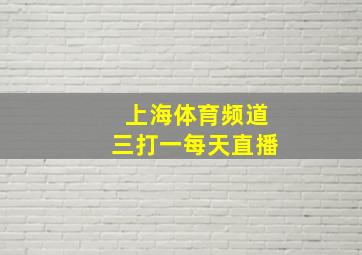 上海体育频道
三打一每天直播